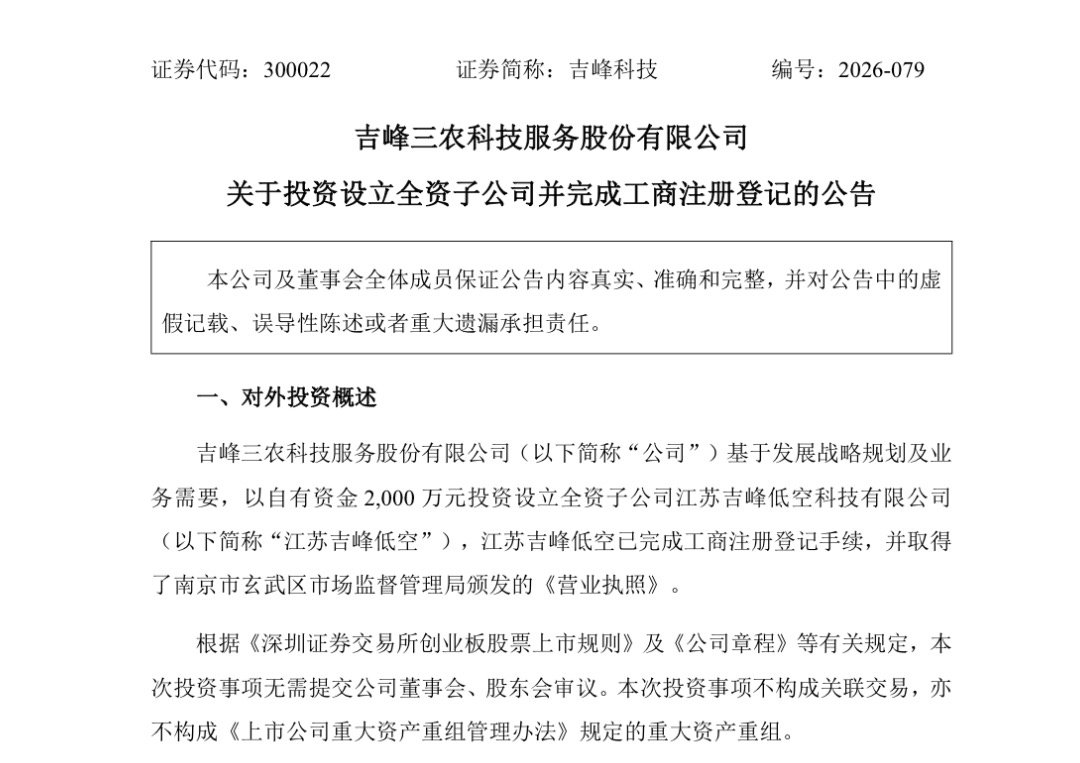 证券代码：300022 证券简称：吉峰科技 编号：2026-079

吉峰三农科技服务股份有限公司

关于投资设立全资子公司并完成工商注册登记的公告

本公司及董事会全体成员保证公告内容真实、准确和完整，并对公告中的虚假记载、误导性陈述或者重大遗漏承担责任。

一、对外投资概述

吉峰三农科技服务股份有限公司（以下简称“公司”）基于发展战略规划及业务需要，以自有资金2,000万元投资设立全资子公司江苏吉峰低空科技有限公司（以下简称“江苏吉峰低空”），江苏吉峰低空已完成工商注册登记手续，并取得了南京市玄武区市场监督管理局颁发的《营业执照》。

根据《深圳证券交易所创业板股票上市规则》及《公司章程》等有关规定，本次投资事项无需提交公司董事会、股东会审议。本次投资事项不构成关联交易，亦不构成《上市公司重大资产重组管理办法》规定的重大资产重组。